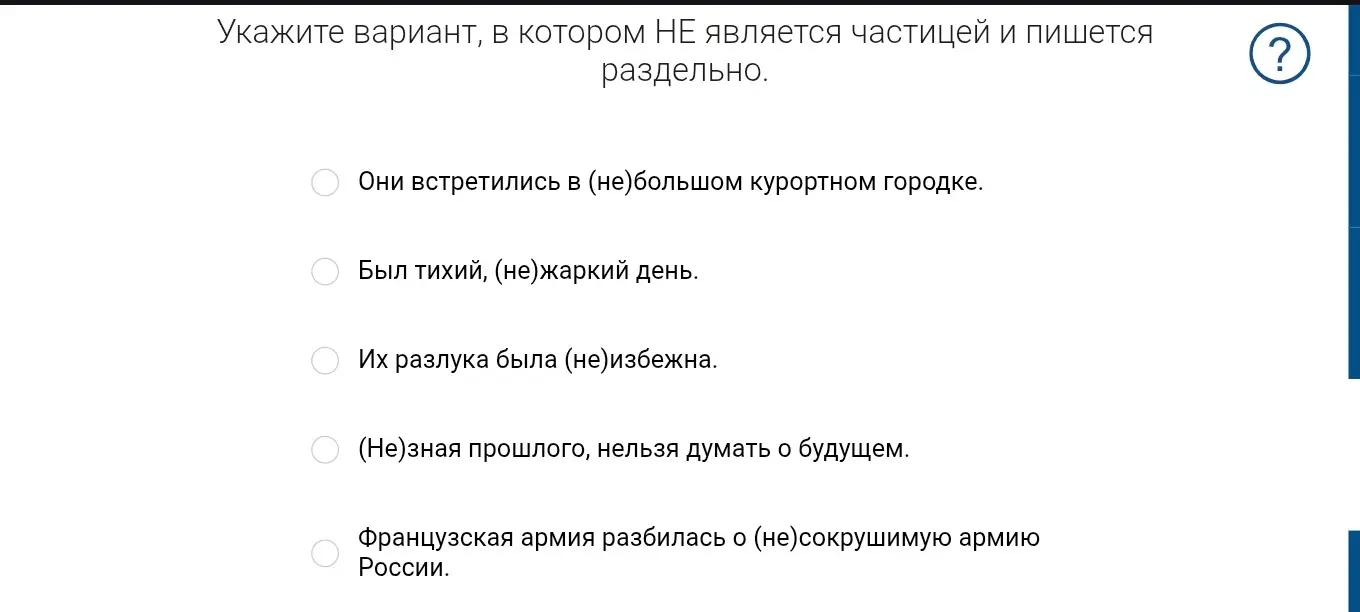 Укажите вариант, в котором НЕ является частицей и пишется раздельно.

?

Они встретились в (не)большом курортном городке.

Был тихий, (не)жаркий день.

Их разлука была (не)избежна.

(Не)зная прошлого, нельзя думать о будущем.

Французская армия разбилась о (не)сокрушимую армию России.